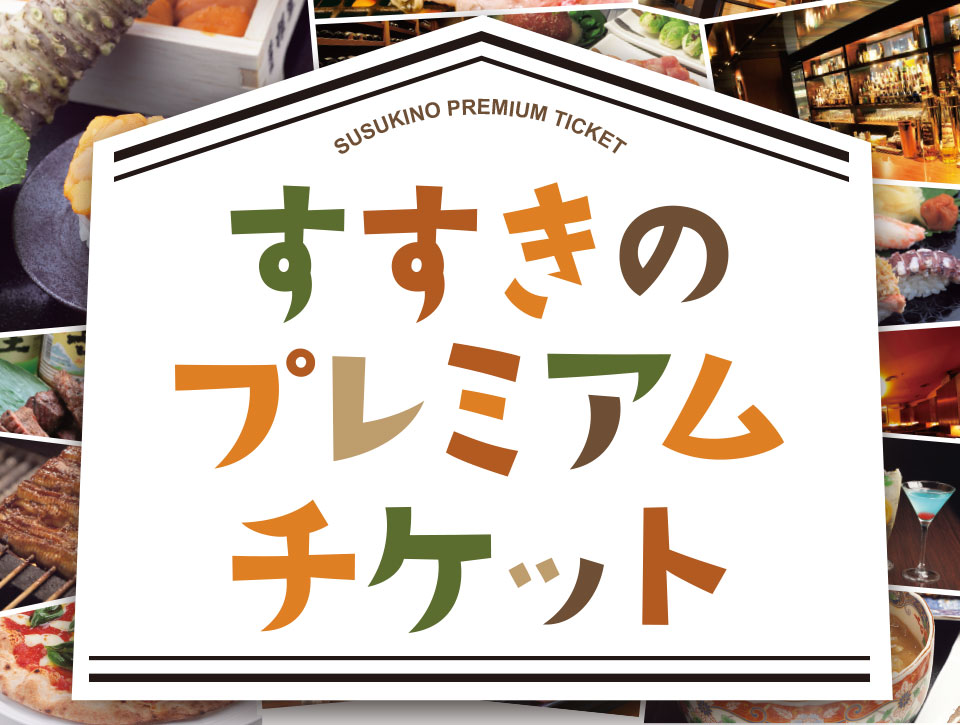 SUSUKINO PREMIUM TICKET

すすきの
プレミアム
チケット